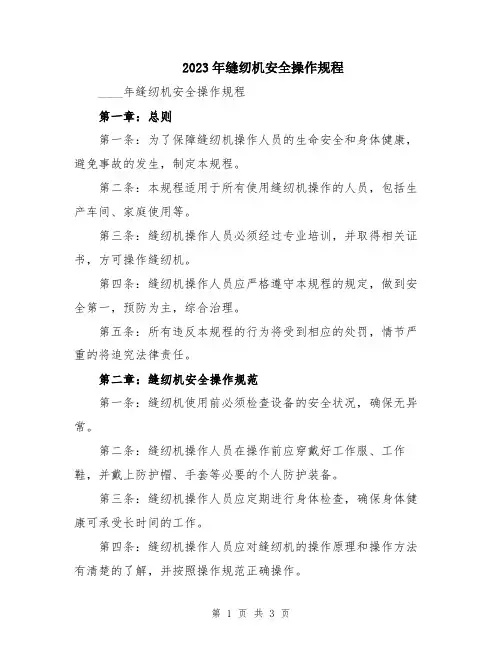 2023年缝纫机安全操作规程

____年缝纫机安全操作规程

第一章：总则

第一条：为了保障缝纫机操作人员的生命安全和身体健康，避免事故的发生，制定本规程。

第二条：本规程适用于所有使用缝纫机操作的人员，包括生产车间、家庭使用等。

第三条：缝纫机操作人员必须经过专业培训，并取得相关证书，方可操作缝纫机。

第四条：缝纫机操作人员应严格遵守本规程的规定，做到安全第一，预防为主，综合治理。

第五条：所有违反本规程的行为将受到相应的处罚，情节严重的将追究法律责任。

第二章：缝纫机安全操作规范

第一条：缝纫机使用前必须检查设备的安全状况，确保无异常。

第二条：缝纫机操作人员在操作前应穿戴好工作服、工作鞋，并戴上防护帽、手套等必要的个人防护装备。

第三条：缝纫机操作人员应定期进行身体检查，确保身体健康可承受长时间的工作。

第四条：缝纫机操作人员应对缝纫机的操作原理和操作方法有清楚的了解，并按照操作规范正确操作。

第 1 页 共 3 页